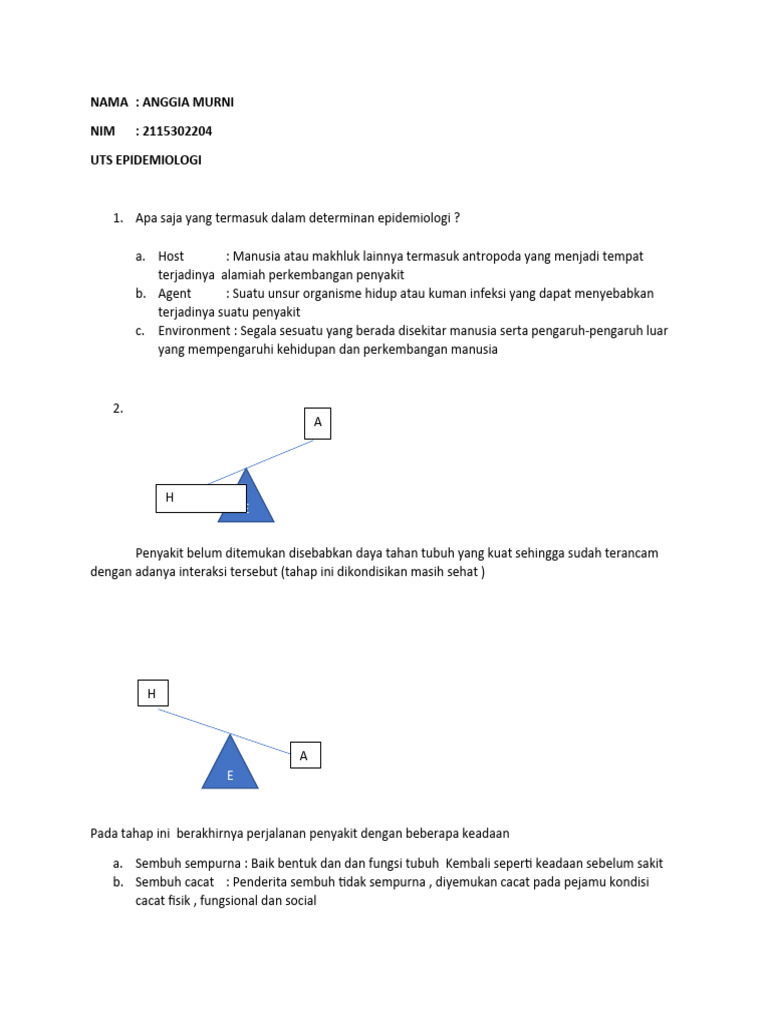 NAMA : ANGGIA MURNI

NIM : 2115302204

UTS EPIDEMIOLOGI

1. Apa saja yang termasuk dalam determinan epidemiologi ?

a. Host : Manusia atau makhluk lainnya termasuk antropoda yang menjadi tempat terjadinya alamiah perkembangan penyakit
b. Agent : Suatu unsur organisme hidup atau kuman infeksi yang dapat menyebabkan terjadinya suatu penyakit
c. Environment : Segala sesuatu yang berada disekitar manusia serta pengaruh-pengaruh luar yang mempengaruhi kehidupan dan perkembangan manusia

2.

A

H

Penyakit belum ditemukan disebabkan daya tahan tubuh yang kuat sehingga sudah terancam dengan adanya interaksi tersebut (tahap ini dikondisikan masih sehat )

H

A

E

Pada tahap ini berakhirnya perjalanan penyakit dengan beberapa keadaan

a. Sembuh sempurna : Baik bentuk dan dan fungsi tubuh Kembali seperti keadaan sebelum sakit
b. Sembuh cacat : Penderita sembuh tidak sempurna , diyemukan cacat pada pejamu kondisi cacat fisik , fungsional dan social